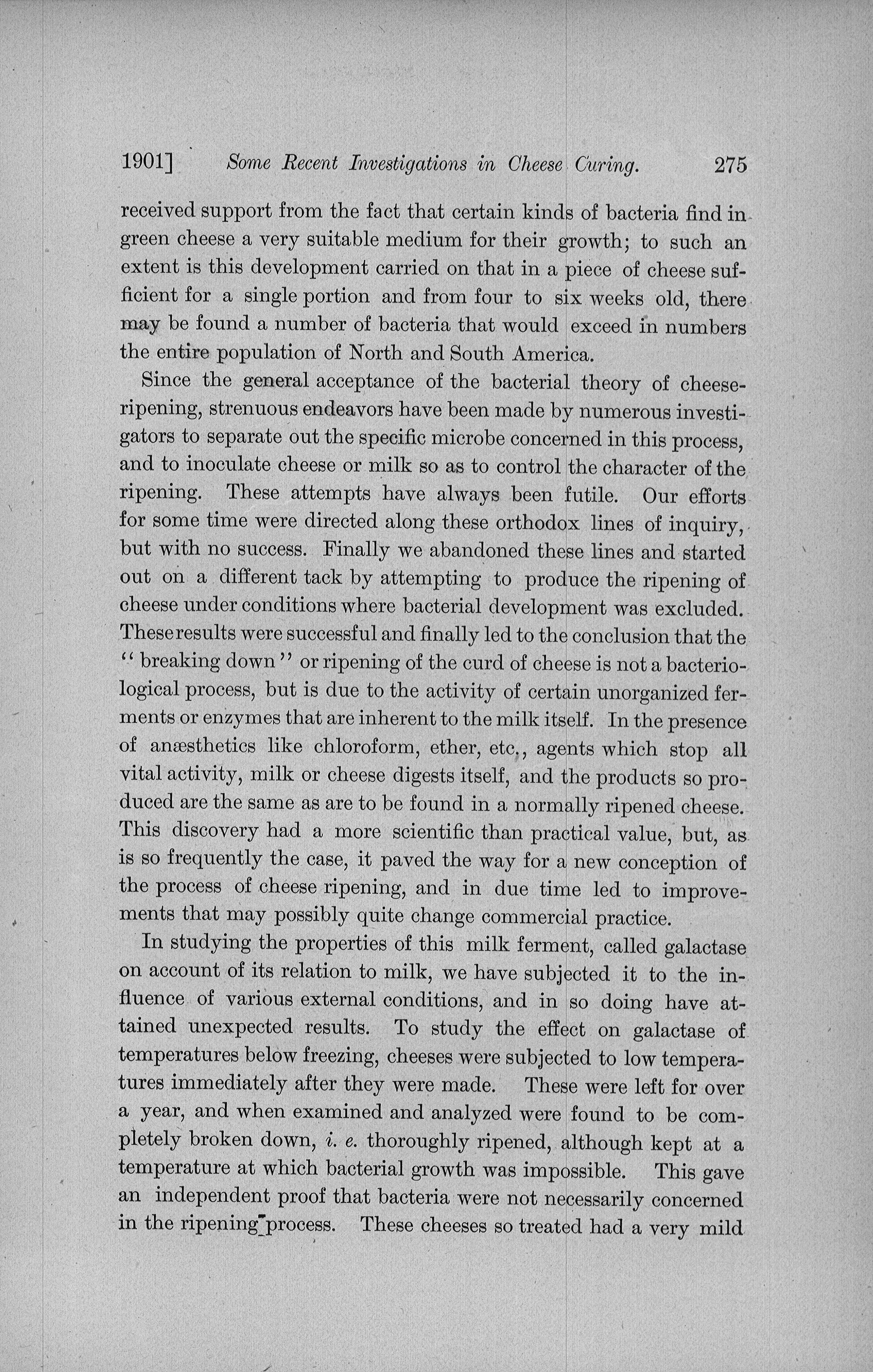 1901] Some Recent Investigations in Cheese Curing. 275

received support from the fact that certain kinds of bacteria find in green cheese a very suitable medium for their growth; to such an extent is this development carried on that in a piece of cheese sufficient for a single portion and from four to six weeks old, there may be found a number of bacteria that would exceed in numbers the entire population of North and South America.

Since the general acceptance of the bacterial theory of cheese-ripening, strenuous endeavors have been made by numerous investigators to separate out the specific microbe concerned in this process, and to inoculate cheese or milk so as to control the character of the ripening. These attempts have always been futile. Our efforts for some time were directed along these orthodox lines of inquiry, but with no success. Finally we abandoned these lines and started out on a different tack by attempting to produce the ripening of cheese under conditions where bacterial development was excluded. These results were successful and finally led to the conclusion that the "breaking down" or ripening of the curd of cheese is not a bacteriological process, but is due to the activity of certain unorganized ferments or enzymes that are inherent to the milk itself. In the presence of anæsthetics like chloroform, ether, etc., agents which stop all vital activity, milk or cheese digests itself, and the products so produced are the same as are to be found in a normally ripened cheese. This discovery had a more scientific than practical value, but, as is so frequently the case, it paved the way for a new conception of the process of cheese ripening, and in due time led to improvements that may possibly quite change commercial practice.

In studying the properties of this milk ferment, called galactase on account of its relation to milk, we have subjected it to the influence of various external conditions, and in so doing have attained unexpected results. To study the effect on galactase of temperatures below freezing, cheeses were subjected to low temperatures immediately after they were made. These were left for over a year, and when examined and analyzed were found to be completely broken down, i. e. thoroughly ripened, although kept at a temperature at which bacterial growth was impossible. This gave an independent proof that bacteria were not necessarily concerned in the ripening process. These cheeses so treated had a very mild